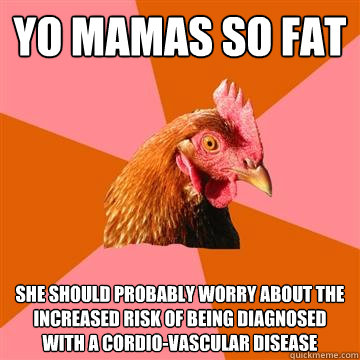 YO MAMAS SO FAT

SHE SHOULD PROBABLY WORRY ABOUT THE INCREASED RISK OF BEING DIAGNOSED WITH A CORDIO-VASCULAR DISEASE

quickmeme.com